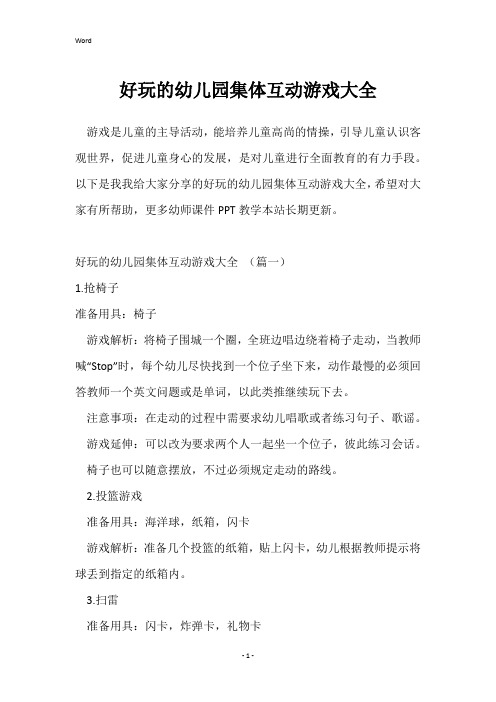 Word

好玩的幼儿园集体互动游戏大全

游戏是儿童的主导活动，能培养儿童高尚的情操，引导儿童认识客观世界，促进儿童身心的发展，是对儿童进行全面教育的有力手段。以下是我我给大家分享的好玩的幼儿园集体互动游戏大全，希望对大家有所帮助，更多幼师课件 PPT 教学本站长期更新。

好玩的幼儿园集体互动游戏大全 （篇一）

1.抢椅子

准备用具：椅子

游戏解析：将椅子围城一个圈，全班边唱边绕着椅子走动，当教师喊“Stop”时，每个幼儿尽快找到一个位子坐下来，动作最慢的必须回答教师一个英文问题或是单词，以此类推继续玩下去。

注意事项：在走动的过程中需要求幼儿唱歌或者练习句子、歌谣。

游戏延伸：可以改为要求两个人一起坐一个位子，彼此练习会话。

椅子也可以随意摆放，不过必须规定走动的路线。

2.投篮游戏

准备用具：海洋球，纸箱，闪卡

游戏解析：准备几个投篮的纸箱，贴上闪卡，幼儿根据教师提示将球丢到指定的纸箱内。

3.扫雷

准备用具：闪卡，炸弹卡，礼物卡

- 1 -